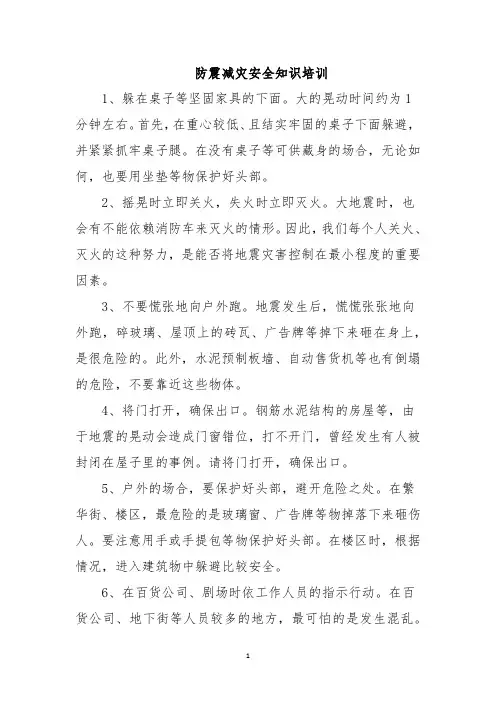 防震减灾安全知识培训

1、躲在桌子等坚固家具的下面。大的晃动时间约为1分钟左右。首先，在重心较低、且结实牢固的桌子下面躲避，并紧紧抓牢桌子腿。在没有桌子等可供藏身的场合，无论如何，也要用坐垫等物保护好头部。

2、摇晃时立即关火，失火时立即灭火。大地震时，也会有不能依赖消防车来灭火的情形。因此，我们每个人关火、灭火的这种努力，是能否将地震灾害控制在最小程度的重要因素。

3、不要慌张地向户外跑。地震发生后，慌慌张张地向外跑，碎玻璃、屋顶上的砖瓦、广告牌等掉下来砸在身上，是很危险的。此外，水泥预制板墙、自动售货机等也有倒塌的危险，不要靠近这些物体。

4、将门打开，确保出口。钢筋水泥结构的房屋等，由于地震的晃动会造成门窗错位，打不开门，曾经发生有人被封闭在屋子里的事例。请将门打开，确保出口。

5、户外的场合，要保护好头部，避开危险之处。在繁华街、楼区，最危险的是玻璃窗、广告牌等物掉落下来砸伤人。要注意用手或手提包等物保护好头部。在楼区时，根据情况，进入建筑物中躲避比较安全。

6、在百货公司、剧场时依工作人员的指示行动。在百货公司、地下街等人员较多的地方，最可怕的是发生混乱。

1